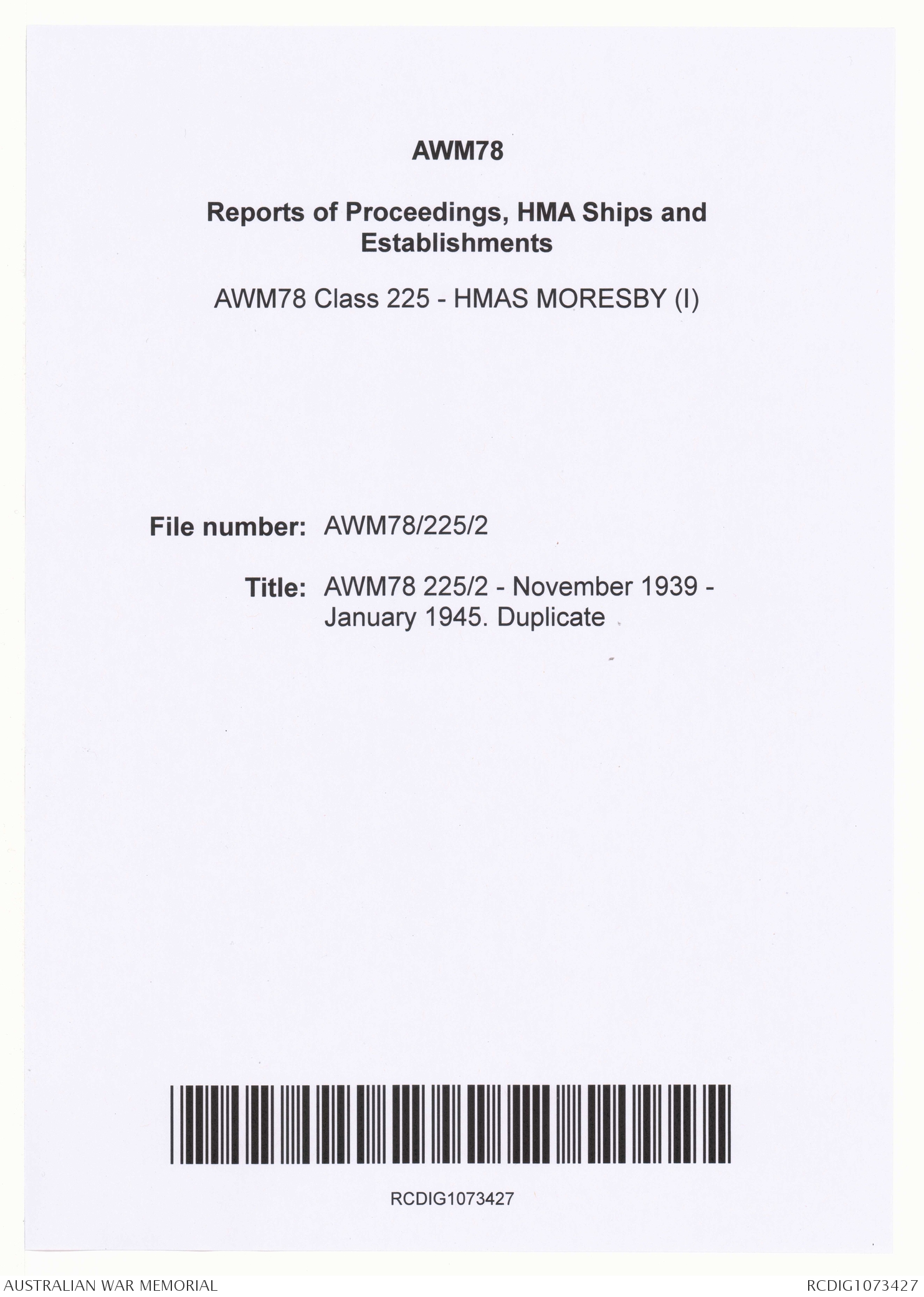 AWM78

Reports of Proceedings, HMA Ships and Establishments

AWM78 Class 225 - HMAS MORESBY (I)

File number: AWM78/225/2

Title: AWM78 225/2 - November 1939 - January 1945. Duplicate

RCDIG1073427

AUSTRALIAN WAR MEMORIAL

RCDIG1073427